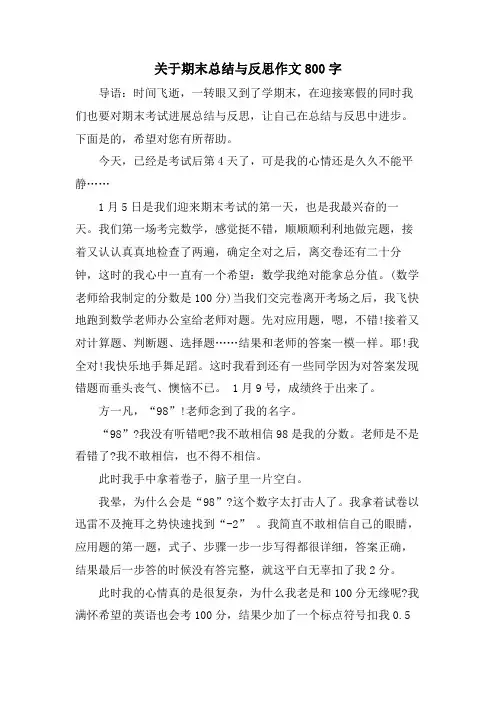 关于期末总结与反思作文800字

导语：时间飞逝，一转眼又到了学期末，在迎接寒假的同时我们也要对期末考试进展总结与反思，让自己在总结与反思中进步。下面是的，希望对您有所帮助。

今天，已经是考试后第4天了，可是我的心情还是久久不能平静……

1月5日是我们迎来期末考试的第一天，也是我最兴奋的一天。我们第一场考完数学，感觉挺不错，顺顺顺利利地做完题，接着又认认真真地检查了两遍，确定全对之后，离交卷还有二十分钟，这时的我心中一直有一个希望：数学我绝对能拿总分值。(数学老师给我制定的分数是100分)当我们交完卷离开考场之后，我飞快地跑到数学老师办公室给老师对题。先对应用题，嗯，不错!接着又对计算题、判断题、选择题……结果和老师的答案一模一样。耶!我全对!我快乐地手舞足蹈。这时我看到还有一些同学因为对答案发现错题而垂头丧气、懊恼不已。 1月9号，成绩终于出来了。

方一凡，“98”!老师念到了我的名字。

“98”?我没有听错吧?我不敢相信98是我的分数。老师是不是看错了?我不敢相信，也不得不相信。

此时我手中拿着卷子，脑子里一片空白。

我晕，为什么会是“98”?这个数字太打击人了。我拿着试卷以迅雷不及掩耳之势快速找到“-2” 。我简直不敢相信自己的眼睛，应用题的第一题，式子、步骤一步一步写得都很详细，答案正确，结果最后一步答的时候没有答完整，就这平白无辜扣了我2分。

此时我的心情真的是很复杂，为什么我老是和100分无缘呢?我满怀希望的英语也会考100分，结果少加了一个标点符号扣我0.5